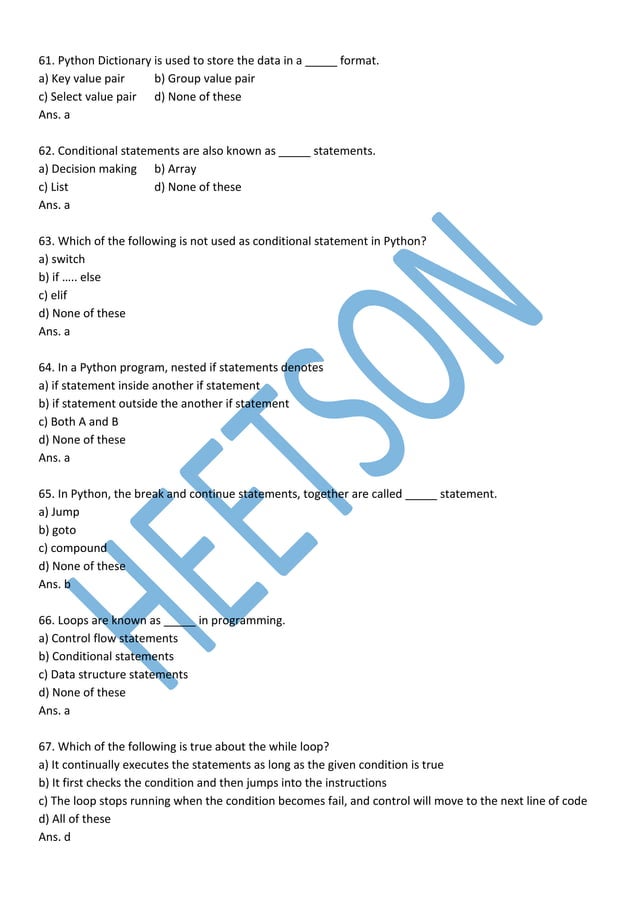 61. Python Dictionary is used to store the data in a _____ format.
a) Key value pair b) Group value pair
c) Select value pair d) None of these
Ans. a

62. Conditional statements are also known as _____ statements.
a) Decision making b) Array
c) List d) None of these
Ans. a

63. Which of the following is not used as conditional statement in Python?
a) switch
b) if ..... else
c) elif
d) None of these
Ans. a

64. In a Python program, nested if statements denotes
a) if statement inside another if statement
b) if statement outside the another if statement
c) Both A and B
d) None of these
Ans. a

65. In Python, the break and continue statements, together are called _____ statement.
a) Jump
b) goto
c) compound
d) None of these
Ans. b

66. Loops are known as _____ in programming.
a) Control flow statements
b) Conditional statements
c) Data structure statements
d) None of these
Ans. a

67. Which of the following is true about the while loop?
a) It continually executes the statements as long as the given condition is true
b) It first checks the condition and then jumps into the instructions
c) The loop stops running when the condition becomes fail, and control will move to the next line of code
d) All of these
Ans. d

HEETSON